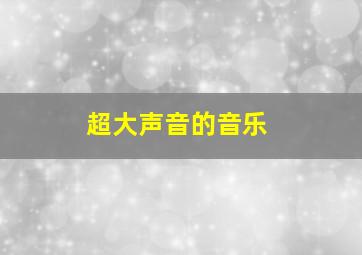 超大声音的音乐